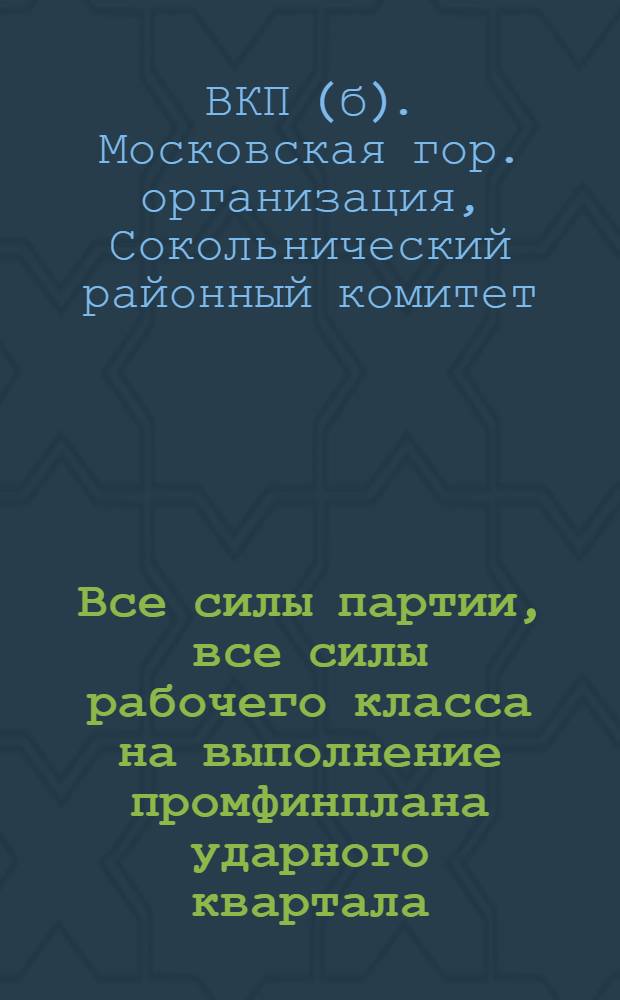 ВКП (б). Московская гор. организация, Сокольнический районный комитет

Все силы партии, все силы рабочего класса на выполнение промфинплана ударного квартала